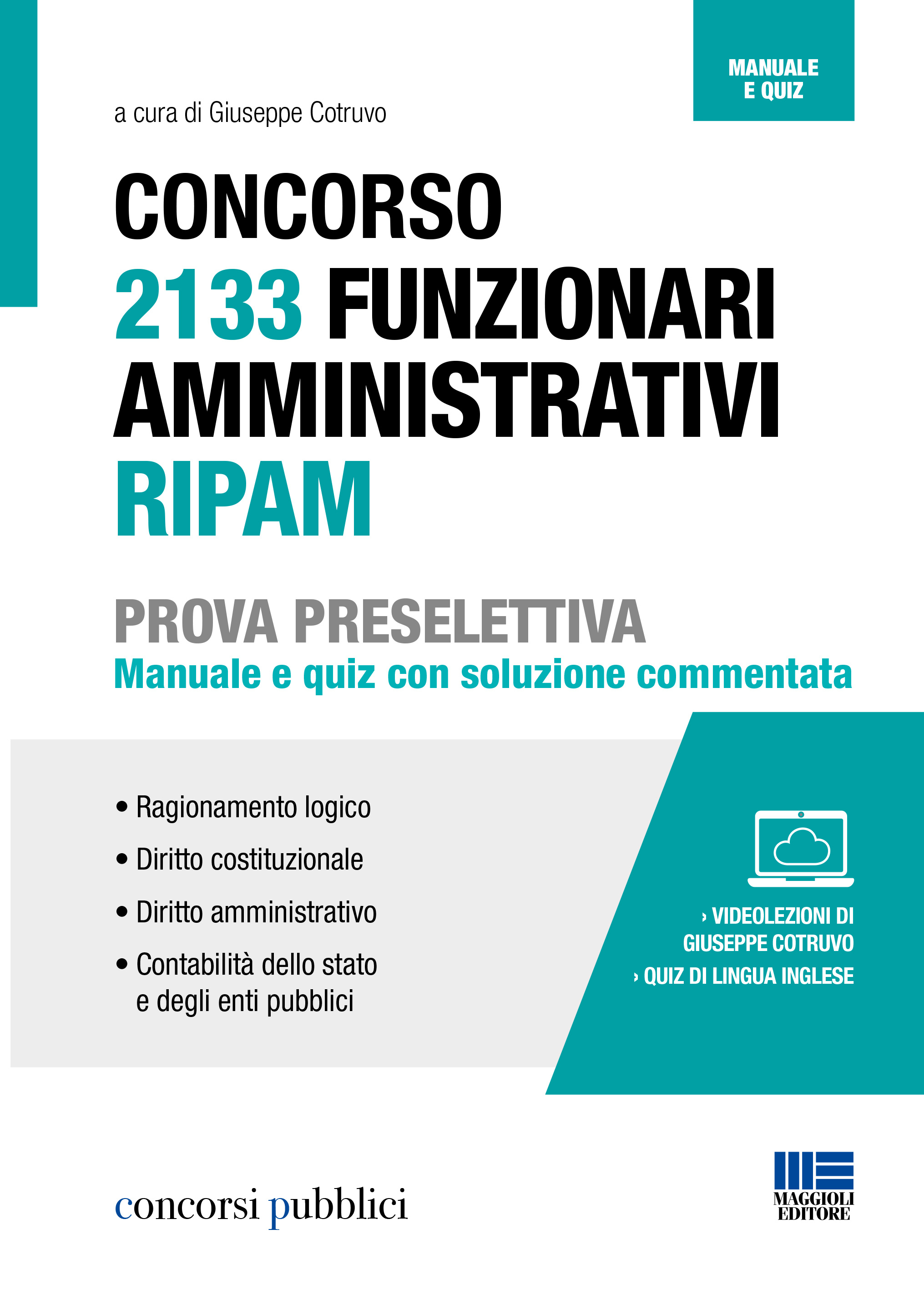 MANUALE E QUIZ

a cura di Giuseppe Cotruvo

CONCORSO
2133 FUNZIONARI AMMINISTRATIVI
RIPAM

PROVA PRESELETTIVA
Manuale e quiz con soluzione commentata

• Ragionamento logico
• Diritto costituzionale
• Diritto amministrativo
• Contabilità dello stato e degli enti pubblici

› VIDEOLEZIONI DI GIUSEPPE COTRUVO
› QUIZ DI LINGUA INGLESE

concorsi pubblici

MAGGIOLI EDITORE